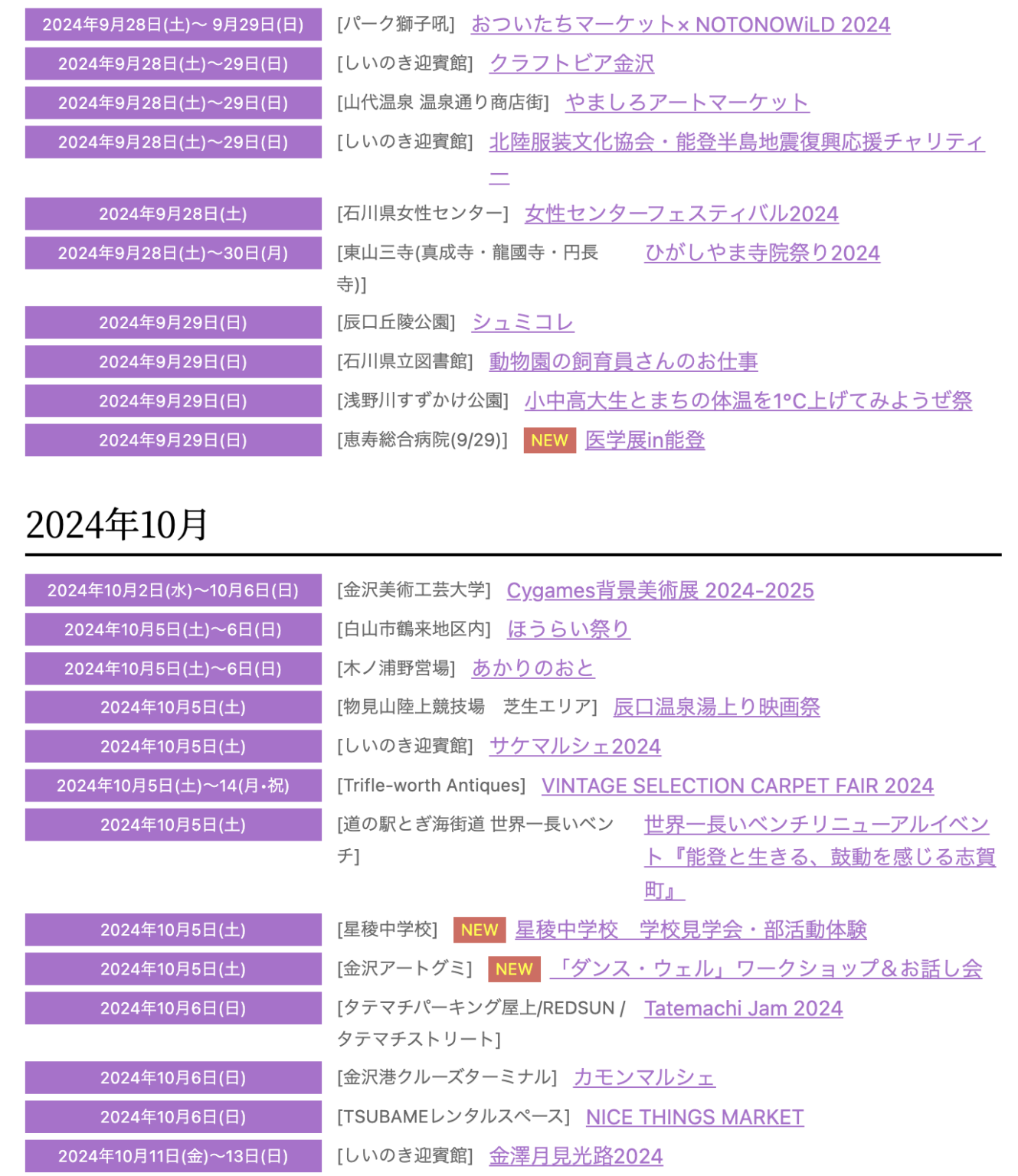 2024年9月28日(土)〜 9月29日(日) [パーク獅子吼] おついたちマーケット× NOTONOWiLD 2024

2024年9月28日(土)〜29日(日) [しいのき迎賓館] クラフトビア金沢

2024年9月28日(土)〜29日(日) [山代温泉 温泉通り商店街] やましろアートマーケット

2024年9月28日(土)〜29日(日) [しいのき迎賓館] 北陸服装文化協会・能登半島地震復興応援チャリティー

2024年9月28日(土) [石川県女性センター] 女性センターフェスティバル2024

2024年9月28日(土)〜30日(月) [東山三寺(真成寺・龍國寺・円長寺)] ひがしやま寺院祭り2024

2024年9月29日(日) [辰口丘陵公園] シュミコレ

2024年9月29日(日) [石川県立図書館] 動物園の飼育員さんのお仕事

2024年9月29日(日) [浅野川すずかけ公園] 小中高大生とまちの体温を1°C上げてみようぜ祭

2024年9月29日(日) [恵寿総合病院(9/29)] NEW 医学展in能登

2024年10月

2024年10月2日(水)〜10月6日(日) [金沢美術工芸大学] Cygames背景美術展 2024-2025

2024年10月5日(土)〜6日(日) [白山市鶴来地区内] ほうらい祭り

2024年10月5日(土)〜6日(日) [木ノ浦野営場] あかりのおと

2024年10月5日(土) [物見山陸上競技場 芝生エリア] 辰口温泉湯上り映画祭

2024年10月5日(土) [しいのき迎賓館] サケマルシェ2024

2024年10月5日(土)〜14(月・祝) [Trifle-worth Antiques] VINTAGE SELECTION CARPET FAIR 2024

2024年10月5日(土) [道の駅とぎ海街道 世界一長いベンチ] 世界一長いベンチリニューアルイベント『能登と生きる、鼓動を感じる志賀町』

2024年10月5日(土) [星稜中学校] NEW 星稜中学校 学校見学会・部活動体験

2024年10月5日(土) [金沢アートグミ] NEW 「ダンス・ウェル」ワークショップ&お話し会

2024年10月6日(日) [タテマチパーキング屋上/REDSUN / タテマチストリート] Tatemachi Jam 2024

2024年10月6日(日) [金沢港クルーズターミナル] カモンマルシェ

2024年10月6日(日) [TSUBAMEレンタルスペース] NICE THINGS MARKET

2024年10月11日(金)〜13日(日) [しいのき迎賓館] 金澤月見光路2024